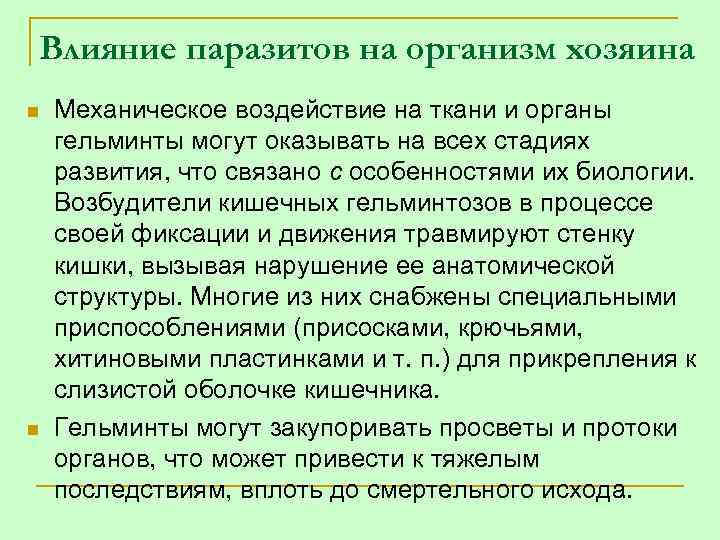 Влияние паразитов на организм хозяина

Механическое воздействие на ткани и органы гельминты могут оказывать на всех стадиях развития, что связано с особенностями их биологии. Возбудители кишечных гельминтозов в процессе своей фиксации и движения травмируют стенку кишки, вызывая нарушение ее анатомической структуры. Многие из них снабжены специальными приспособлениями (присосками, крючьями, хитиновыми пластинками и т. п.) для прикрепления к слизистой оболочке кишечника.

Гельминты могут закупоривать просветы и протоки органов, что может привести к тяжелым последствиям, вплоть до смертельного исхода.